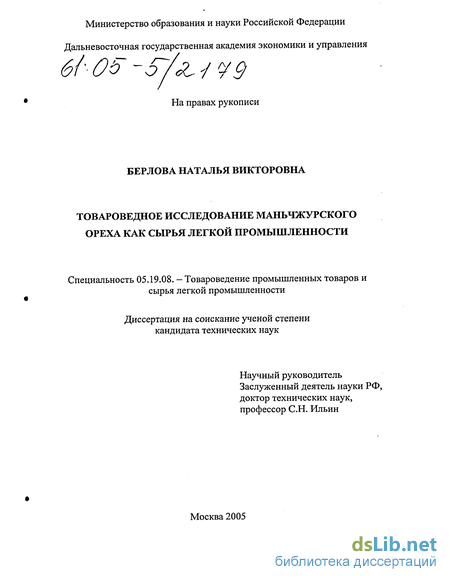 Министерство образования и науки Российской Федерации

Дальневосточная государственная академия экономики и управления

61:05-5/2179

На правах рукописи

БЕРЛОВА НАТАЛЬЯ ВИКТОРОВНА

ТОВАРОВЕДНОЕ ИССЛЕДОВАНИЕ МАНЬЧЖУРСКОГО ОРЕХА КАК СЫРЬЯ ЛЕГКОЙ ПРОМЫШЛЕННОСТИ

Специальность 05.19.08. – Товароведение промышленных товаров и сырья легкой промышленности

Диссертация на соискание ученой степени кандидата технических наук

Научный руководитель
Заслуженный деятель науки РФ,
доктор технических наук,
профессор С.Н. Ильин

Москва 2005

dsLib.net
библиотека диссертаций